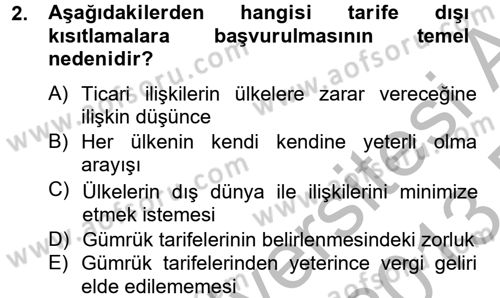 2. Aşağıdakilerden hangisi tarife dışı kısıtlamalara başvurulmasının temel nedenidir?

A) Ticari ilişkilerin ülkelere zarar vereceğine ilişkin düşünce
B) Her ülkenin kendi kendine yeterli olma arayışı
C) Ülkelerin dış dünya ile ilişkilerini minimize etmek istemesi
D) Gümrük tarifelerinin belirlenmesindeki zorluk
E) Gümrük tarifelerinden yeterince vergi geliri elde edilememesi

www.aofsoru.com